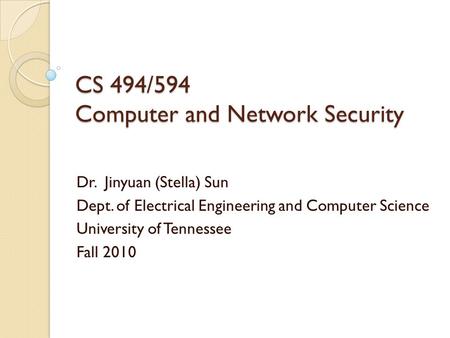 CS 494/594
Computer and Network Security

Dr. Jinyuan (Stella) Sun
Dept. of Electrical Engineering and Computer Science
University of Tennessee
Fall 2010